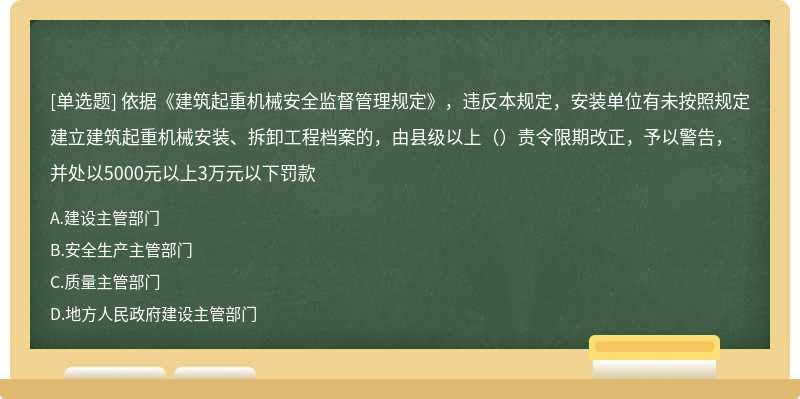 [单选题] 依据《建筑起重机械安全监督管理规定》，违反本规定，安装单位有未按照规定建立建筑起重机械安装、拆卸工程档案的，由县级以上（）责令限期改正，予以警告，并处以5000元以上3万元以下罚款

A.建设主管部门

B.安全生产主管部门

C.质量主管部门

D.地方人民政府建设主管部门